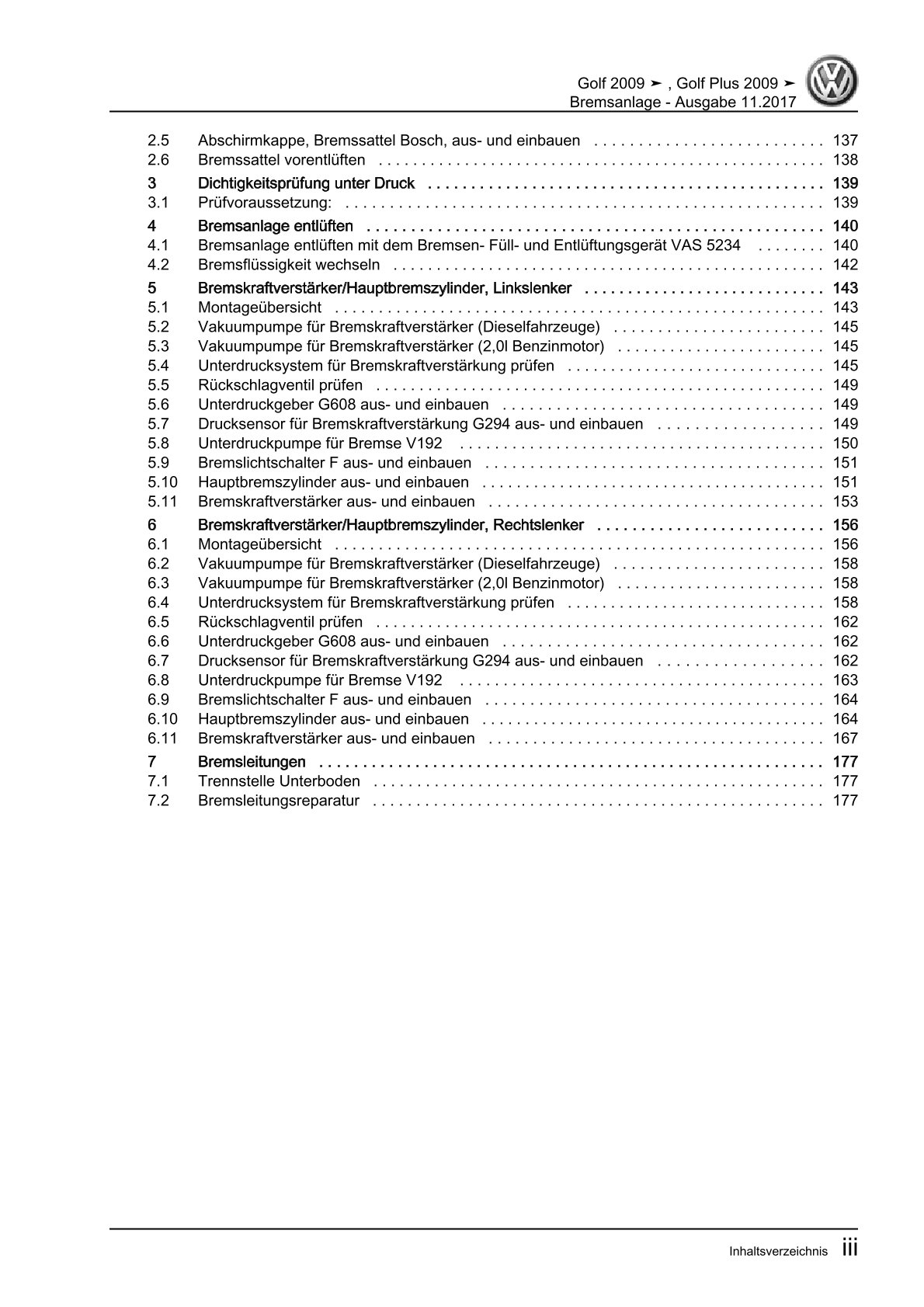 Golf 2009 ➤ , Golf Plus 2009 ➤
Bremsanlage - Ausgabe 11.2017

2.5 Abschirmkappe, Bremssattel Bosch, aus- und einbauen 137
2.6 Bremssattel vorentlüften 138

3 Dichtigkeitsprüfung unter Druck 139
3.1 Prüfvoraussetzung: 139

4 Bremsanlage entlüften 140
4.1 Bremsanlage entlüften mit dem Bremsen- Füll- und Entlüftungsgerät VAS 5234 140
4.2 Bremsflüssigkeit wechseln 142

5 Bremskraftverstärker/Hauptbremszylinder, Linkslenker 143
5.1 Montageübersicht 143
5.2 Vakuumpumpe für Bremskraftverstärker (Dieselfahrzeuge) 145
5.3 Vakuumpumpe für Bremskraftverstärker (2,0l Benzinmotor) 145
5.4 Unterdrucksystem für Bremskraftverstärkung prüfen 145
5.5 Rückschlagventil prüfen 149
5.6 Unterdruckgeber G608 aus- und einbauen 149
5.7 Drucksensor für Bremskraftverstärkung G294 aus- und einbauen 149
5.8 Unterdruckpumpe für Bremse V192 150
5.9 Bremslichtschalter F aus- und einbauen 151
5.10 Hauptbremszylinder aus- und einbauen 151
5.11 Bremskraftverstärker aus- und einbauen 153

6 Bremskraftverstärker/Hauptbremszylinder, Rechtslenker 156
6.1 Montageübersicht 156
6.2 Vakuumpumpe für Bremskraftverstärker (Dieselfahrzeuge) 158
6.3 Vakuumpumpe für Bremskraftverstärker (2,0l Benzinmotor) 158
6.4 Unterdrucksystem für Bremskraftverstärkung prüfen 158
6.5 Rückschlagventil prüfen 162
6.6 Unterdruckgeber G608 aus- und einbauen 162
6.7 Drucksensor für Bremskraftverstärkung G294 aus- und einbauen 162
6.8 Unterdruckpumpe für Bremse V192 163
6.9 Bremslichtschalter F aus- und einbauen 164
6.10 Hauptbremszylinder aus- und einbauen 164
6.11 Bremskraftverstärker aus- und einbauen 167

7 Bremsleitungen 177
7.1 Trennstelle Unterboden 177
7.2 Bremsleitungsreparatur 177

Inhaltsverzeichnis iii